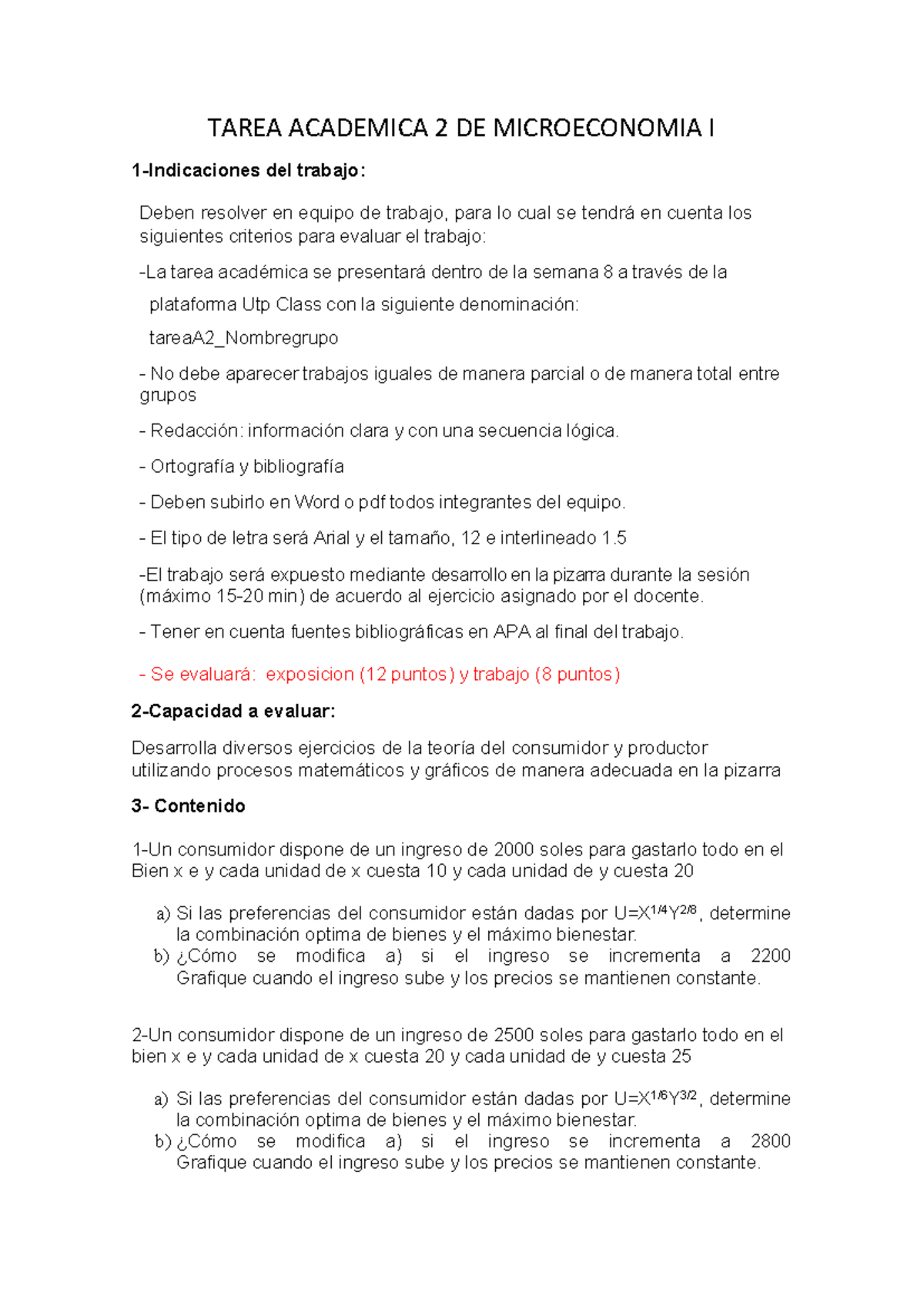 TAREA ACADEMICA 2 DE MICROECONOMIA I

1-Indicaciones del trabajo:

Deben resolver en equipo de trabajo, para lo cual se tendrá en cuenta los siguientes criterios para evaluar el trabajo:

-La tarea académica se presentará dentro de la semana 8 a través de la plataforma Utp Class con la siguiente denominación:

tareaA2_Nombregrupo

- No debe aparecer trabajos iguales de manera parcial o de manera total entre grupos

- Redacción: información clara y con una secuencia lógica.

- Ortografía y bibliografía

- Deben subirlo en Word o pdf todos integrantes del equipo.

- El tipo de letra será Arial y el tamaño, 12 e interlineado 1.5

-El trabajo será expuesto mediante desarrollo en la pizarra durante la sesión (máximo 15-20 min) de acuerdo al ejercicio asignado por el docente.

- Tener en cuenta fuentes bibliográficas en APA al final del trabajo.

- Se evaluará: exposicion (12 puntos) y trabajo (8 puntos)

2-Capacidad a evaluar:

Desarrolla diversos ejercicios de la teoría del consumidor y productor utilizando procesos matemáticos y gráficos de manera adecuada en la pizarra

3- Contenido

1-Un consumidor dispone de un ingreso de 2000 soles para gastarlo todo en el Bien x e y cada unidad de x cuesta 10 y cada unidad de y cuesta 20

a) Si las preferencias del consumidor están dadas por $U=X^{1/4}Y^{2/8}$, determine la combinación optima de bienes y el máximo bienestar.
b) ¿Cómo se modifica a) si el ingreso se incrementa a 2200 Grafique cuando el ingreso sube y los precios se mantienen constante.

2-Un consumidor dispone de un ingreso de 2500 soles para gastarlo todo en el bien x e y cada unidad de x cuesta 20 y cada unidad de y cuesta 25

a) Si las preferencias del consumidor están dadas por $U=X^{1/6}Y^{3/2}$, determine la combinación optima de bienes y el máximo bienestar.
b) ¿Cómo se modifica a) si el ingreso se incrementa a 2800 Grafique cuando el ingreso sube y los precios se mantienen constante.